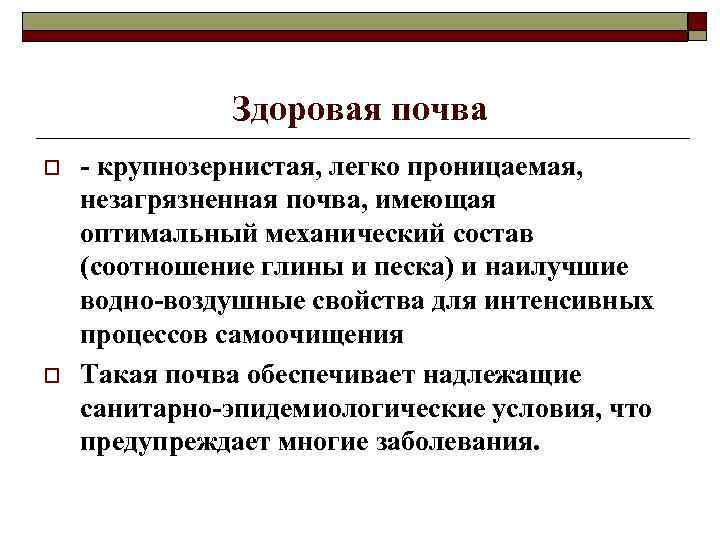 Здоровая почва

- крупнозернистая, легко проницаемая, незагрязненная почва, имеющая оптимальный механический состав (соотношение глины и песка) и наилучшие водно-воздушные свойства для интенсивных процессов самоочищения

Такая почва обеспечивает надлежащие санитарно-эпидемиологические условия, что предупреждает многие заболевания.